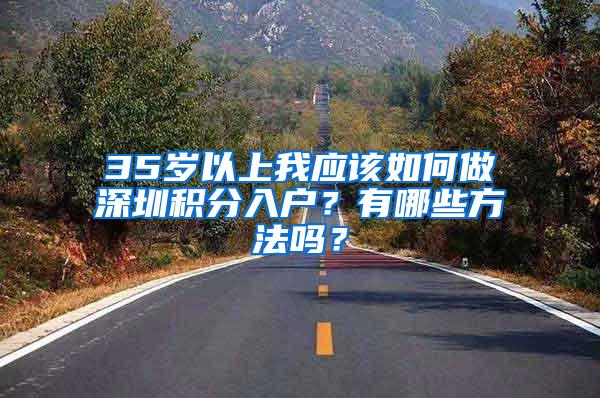 35岁以上我应该如何做深圳积分入户？有哪些方法吗？